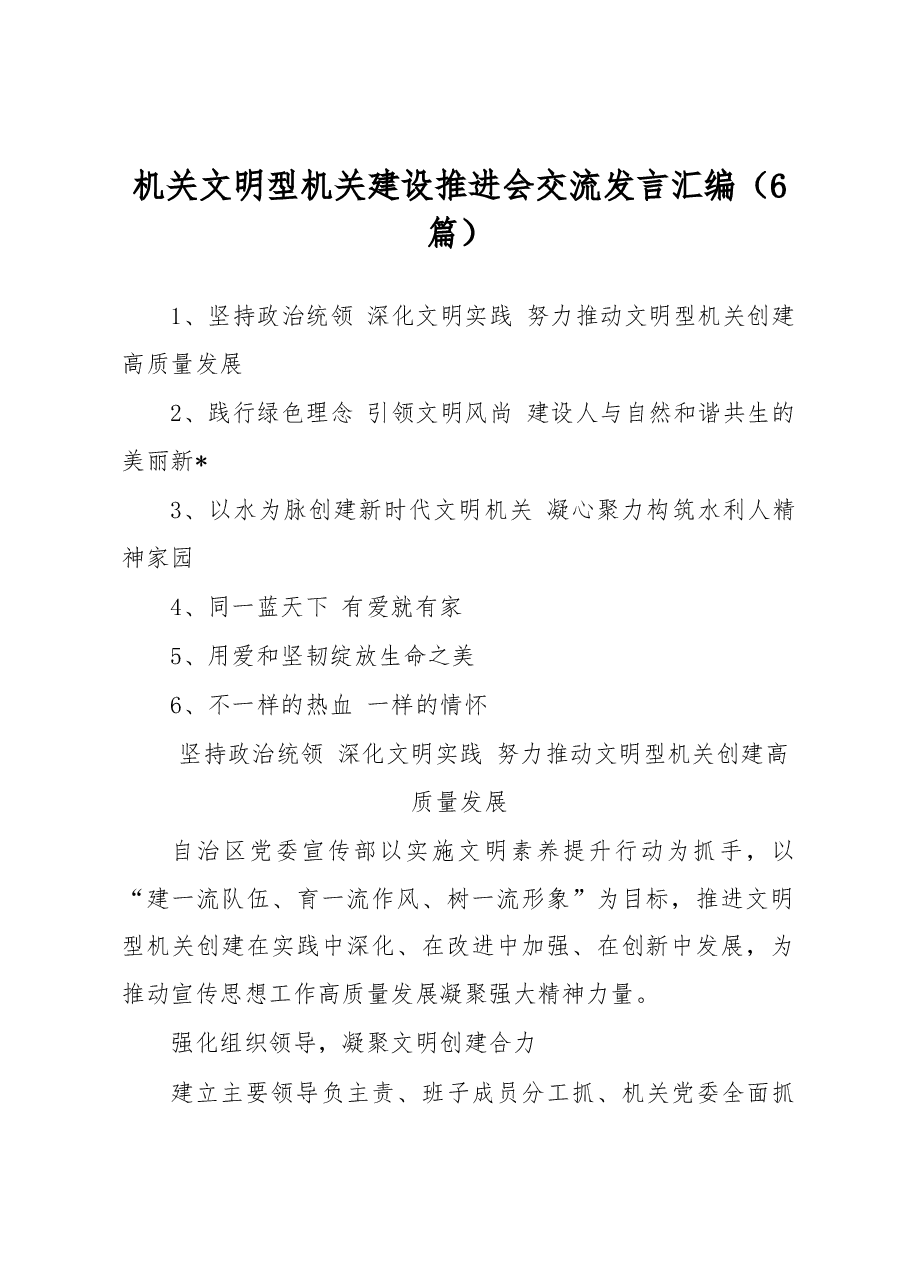 机关文明型机关建设推进会交流发言汇编（6篇）

1、坚持政治统领 深化文明实践 努力推动文明型机关创建高质量发展

2、践行绿色理念 引领文明风尚 建设人与自然和谐共生的美丽新*

3、以水为脉创建新时代文明机关 凝心聚力构筑水利人精神家园

4、同一蓝天下 有爱就有家

5、用爱和坚韧绽放生命之美

6、不一样的热血 一样的情怀

坚持政治统领 深化文明实践 努力推动文明型机关创建高质量发展

自治区党委宣传部以实施文明素养提升行动为抓手，以“建一流队伍、育一流作风、树一流形象”为目标，推进文明型机关创建在实践中深化、在改进中加强、在创新中发展，为推动宣传思想工作高质量发展凝聚强大精神力量。

强化组织领导，凝聚文明创建合力

建立主要领导负主责、班子成员分工抓、机关党委全面抓